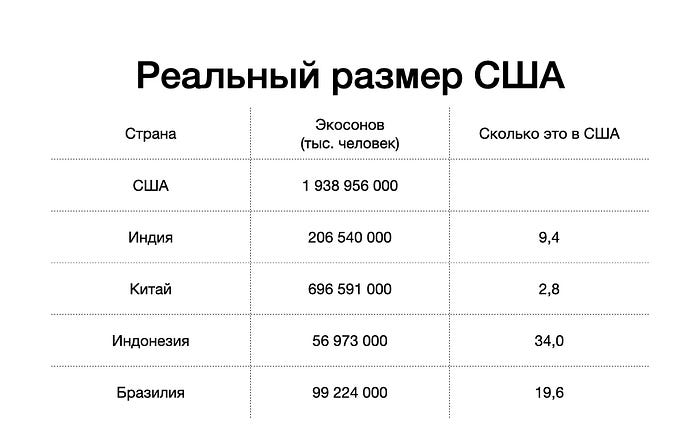 Реальный размер США

| Страна | Экосонов (тыс. человек) | Сколько это в США |
|---|---|---|
| США | 1 938 956 000 | |
| Индия | 206 540 000 | 9,4 |
| Китай | 696 591 000 | 2,8 |
| Индонезия | 56 973 000 | 34,0 |
| Бразилия | 99 224 000 | 19,6 |